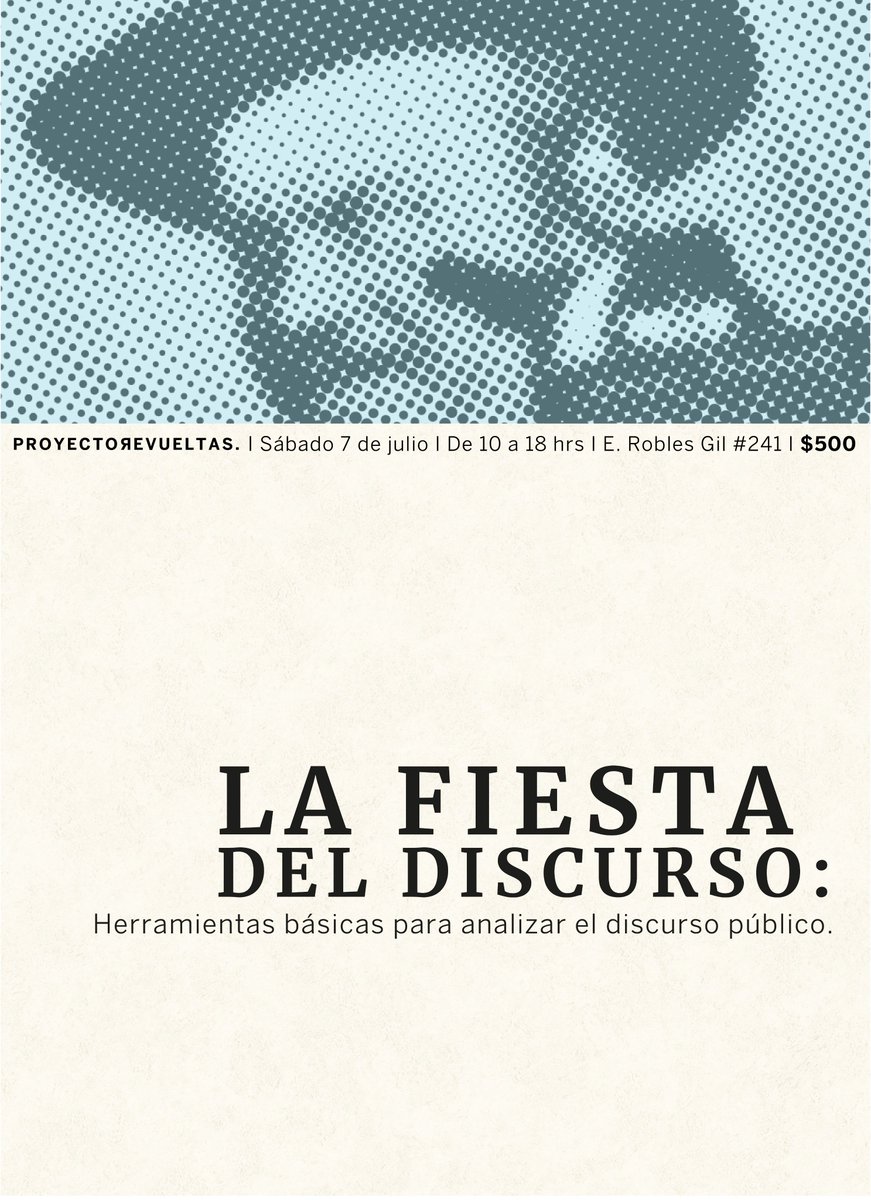 PROYECTOЯEVUELTAS. | Sábado 7 de julio | De 10 a 18 hrs | E. Robles Gil #241 | $500

LA FIESTA
DEL DISCURSO:
Herramientas básicas para analizar el discurso público.